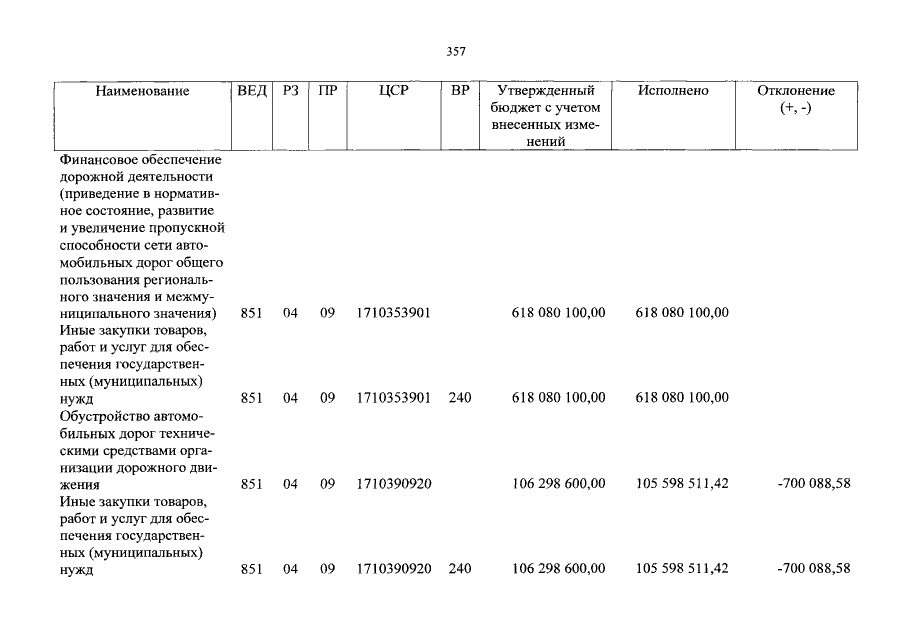 357

| Наименование | ВЕД | РЗ | ПР | ЦСР | ВР | Утвержденный бюджет с учетом внесенных изменений | Исполнено | Отклонение (+, -) |
|---|---|---|---|---|---|---|---|---|
| Финансовое обеспечение дорожной деятельности (приведение в нормативное состояние, развитие и увеличение пропускной способности сети автомобильных дорог общего пользования регионального значения и межмуниципального значения) | 851 | 04 | 09 | 1710353901 | | 618 080 100,00 | 618 080 100,00 | |
| Иные закупки товаров, работ и услуг для обеспечения государственных (муниципальных) нужд | 851 | 04 | 09 | 1710353901 | 240 | 618 080 100,00 | 618 080 100,00 | |
| Обустройство автомобильных дорог техническими средствами организации дорожного движения | 851 | 04 | 09 | 1710390920 | | 106 298 600,00 | 105 598 511,42 | -700 088,58 |
| Иные закупки товаров, работ и услуг для обеспечения государственных (муниципальных) нужд | 851 | 04 | 09 | 1710390920 | 240 | 106 298 600,00 | 105 598 511,42 | -700 088,58 |